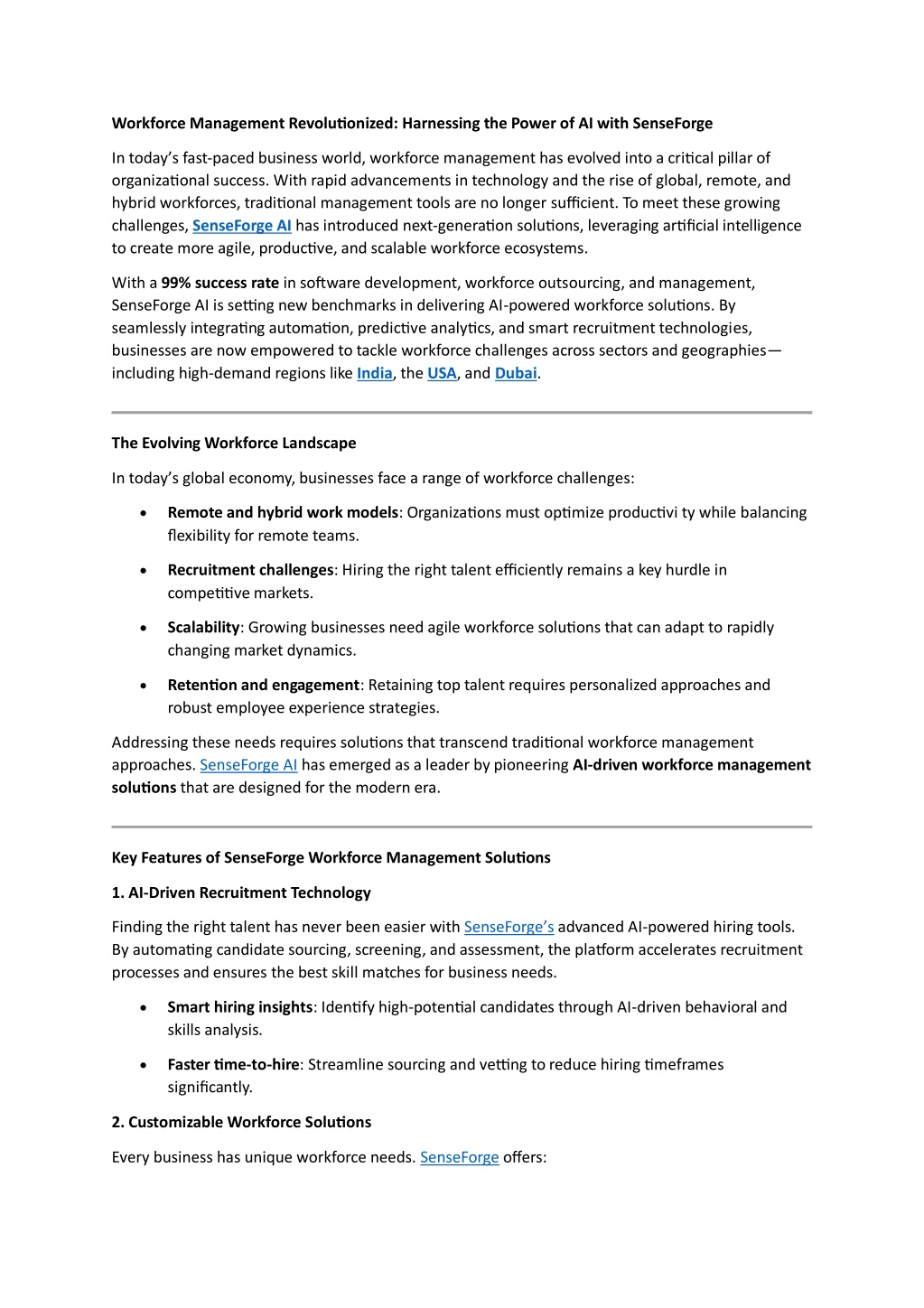 Workforce Management Revolutionized: Harnessing the Power of AI with SenseForge

In today's fast-paced business world, workforce management has evolved into a critical pillar of organizational success. With rapid advancements in technology and the rise of global, remote, and hybrid workforces, traditional management tools are no longer sufficient. To meet these growing challenges, SenseForge AI has introduced next-generation solutions, leveraging artificial intelligence to create more agile, productive, and scalable workforce ecosystems.

With a 99% success rate in software development, workforce outsourcing, and management, SenseForge AI is setting new benchmarks in delivering AI-powered workforce solutions. By seamlessly integrating automation, predictive analytics, and smart recruitment technologies, businesses are now empowered to tackle workforce challenges across sectors and geographies—including high-demand regions like India, the USA, and Dubai.

The Evolving Workforce Landscape

In today's global economy, businesses face a range of workforce challenges:

• Remote and hybrid work models: Organizations must optimize productivi ty while balancing flexibility for remote teams.

• Recruitment challenges: Hiring the right talent efficiently remains a key hurdle in competitive markets.

• Scalability: Growing businesses need agile workforce solutions that can adapt to rapidly changing market dynamics.

• Retention and engagement: Retaining top talent requires personalized approaches and robust employee experience strategies.

Addressing these needs requires solutions that transcend traditional workforce management approaches. SenseForge AI has emerged as a leader by pioneering AI-driven workforce management solutions that are designed for the modern era.

Key Features of SenseForge Workforce Management Solutions

1. AI-Driven Recruitment Technology

Finding the right talent has never been easier with SenseForge's advanced AI-powered hiring tools. By automating candidate sourcing, screening, and assessment, the platform accelerates recruitment processes and ensures the best skill matches for business needs.

• Smart hiring insights: Identify high-potential candidates through AI-driven behavioral and skills analysis.

• Faster time-to-hire: Streamline sourcing and vetting to reduce hiring timeframes significantly.

2. Customizable Workforce Solutions

Every business has unique workforce needs. SenseForge offers: